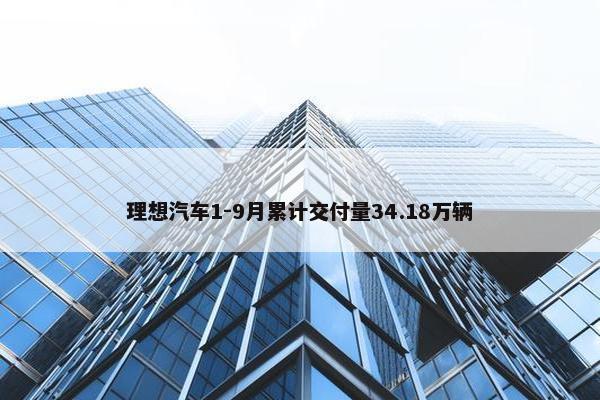 理想汽车1-9月累计交付量34.18万辆